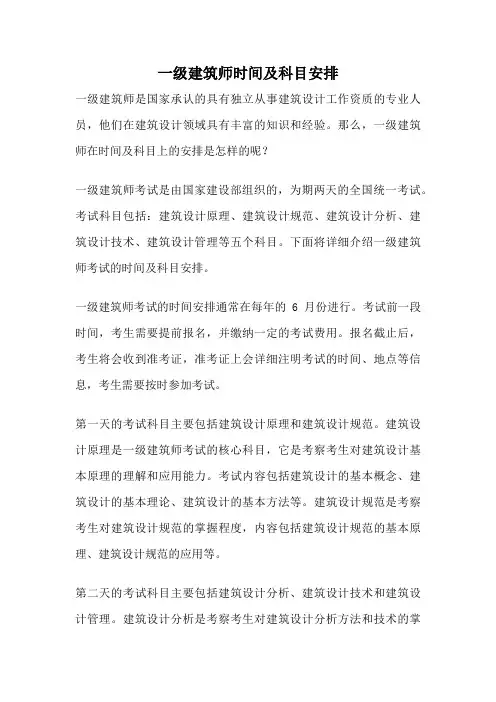 一级建筑师时间及科目安排

一级建筑师是国家承认的具有独立从事建筑设计工作资质的专业人员，他们在建筑设计领域具有丰富的知识和经验。那么，一级建筑师在时间及科目上的安排是怎样的呢？

一级建筑师考试是由国家建设部组织的，为期两天的全国统一考试。考试科目包括：建筑设计原理、建筑设计规范、建筑设计分析、建筑设计技术、建筑设计管理等五个科目。下面将详细介绍一级建筑师考试的时间及科目安排。

一级建筑师考试的时间安排通常在每年的 6 月份进行。考试前一段时间，考生需要提前报名，并缴纳一定的考试费用。报名截止后，考生将会收到准考证，准考证上会详细注明考试的时间、地点等信息，考生需要按时参加考试。

第一天的考试科目主要包括建筑设计原理和建筑设计规范。建筑设计原理是一级建筑师考试的核心科目，它是考察考生对建筑设计基本原理的理解和应用能力。考试内容包括建筑设计的基本概念、建筑设计的基本理论、建筑设计的基本方法等。建筑设计规范是考察考生对建筑设计规范的掌握程度，内容包括建筑设计规范的基本原理、建筑设计规范的应用等。

第二天的考试科目主要包括建筑设计分析、建筑设计技术和建筑设计管理。建筑设计分析是考察考生对建筑设计分析方法和技术的掌